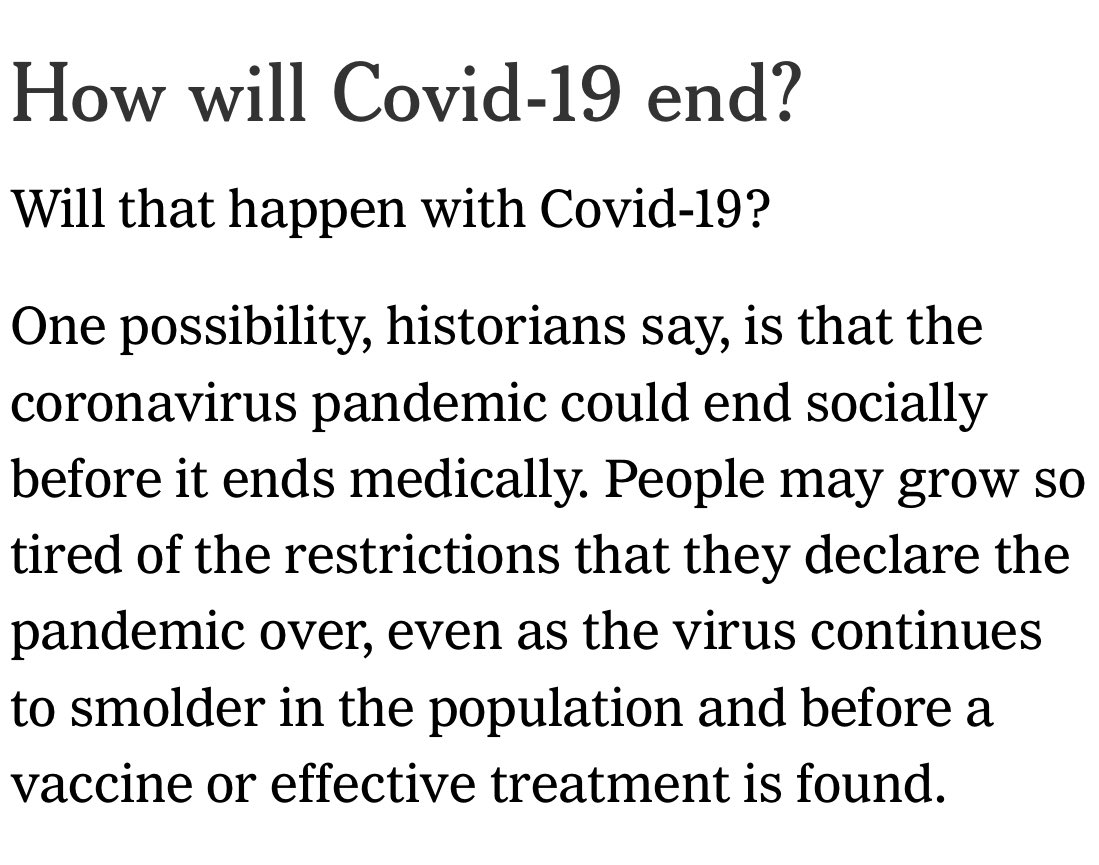 How will Covid-19 end?

Will that happen with Covid-19?

One possibility, historians say, is that the coronavirus pandemic could end socially before it ends medically. People may grow so tired of the restrictions that they declare the pandemic over, even as the virus continues to smolder in the population and before a vaccine or effective treatment is found.